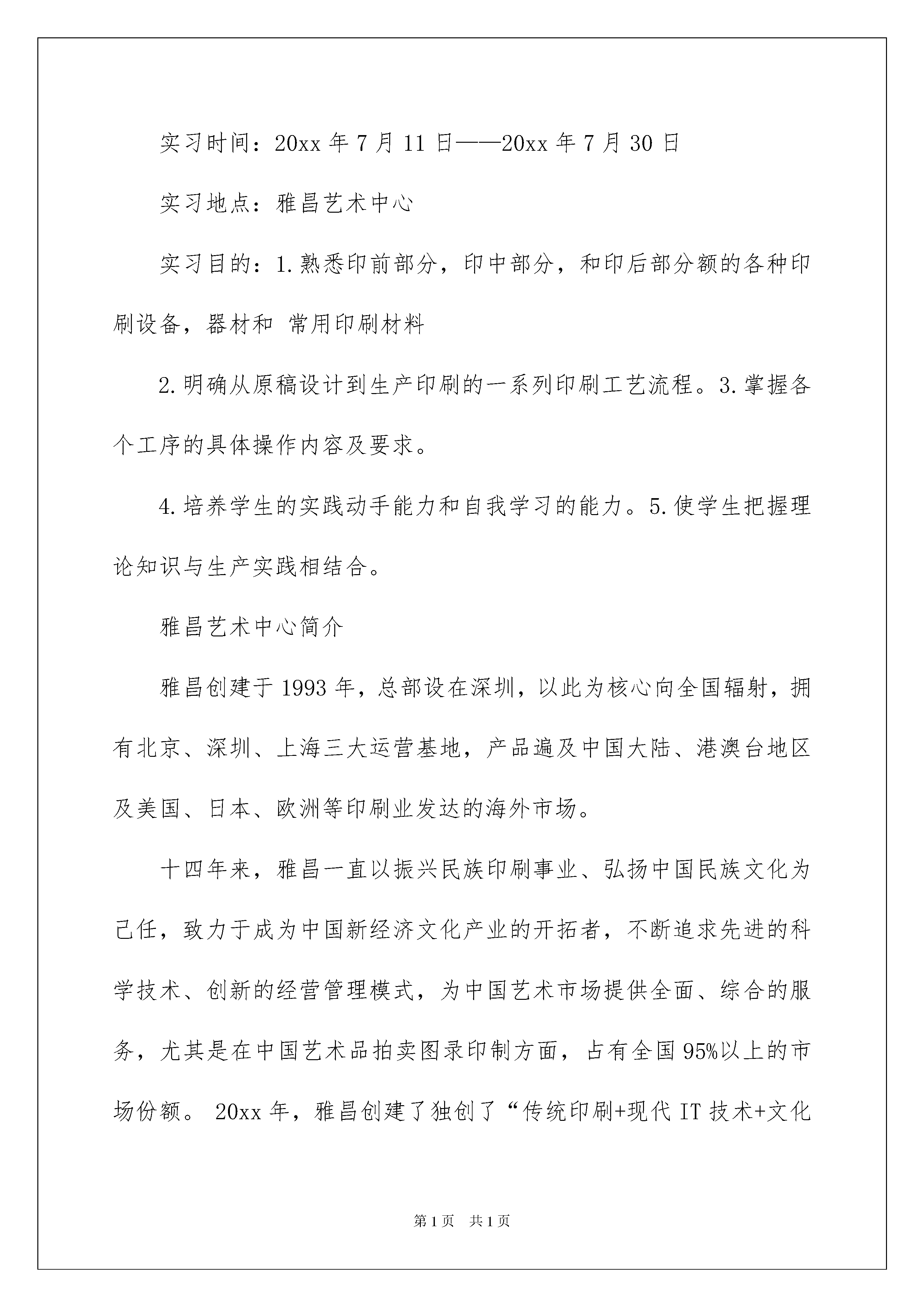 实习时间：20xx 年 7 月 11 日——20xx 年 7 月 30 日

实习地点：雅昌艺术中心

实习目的：1.熟悉印前部分，印中部分，和印后部分额的各种印刷设备，器材和 常用印刷材料

2.明确从原稿设计到生产印刷的一系列印刷工艺流程。3.掌握各个工序的具体操作内容及要求。

4.培养学生的实践动手能力和自我学习的能力。5.使学生把握理论知识与生产实践相结合。

雅昌艺术中心简介

雅昌创建于 1993 年，总部设在深圳，以此为核心向全国辐射，拥有北京、深圳、上海三大运营基地，产品遍及中国大陆、港澳台地区及美国、日本、欧洲等印刷业发达的海外市场。

十四年来，雅昌一直以振兴民族印刷事业、弘扬中国民族文化为己任，致力于成为中国新经济文化产业的开拓者，不断追求先进的科学技术、创新的经营管理模式，为中国艺术市场提供全面、综合的服务，尤其是在中国艺术品拍卖图录印制方面，占有全国 95%以上的市场份额。 20xx 年，雅昌创建了独创了“传统印刷+现代 IT 技术+文化

第 1 页　共 1 页